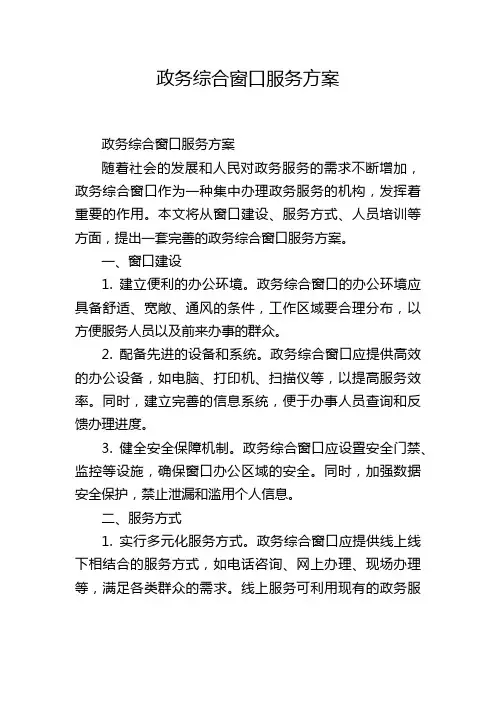 政务综合窗口服务方案

政务综合窗口服务方案

随着社会的发展和人民对政务服务的需求不断增加，政务综合窗口作为一种集中办理政务服务的机构，发挥着重要的作用。本文将从窗口建设、服务方式、人员培训等方面，提出一套完善的政务综合窗口服务方案。

一、窗口建设

1. 建立便利的办公环境。政务综合窗口的办公环境应具备舒适、宽敞、通风的条件，工作区域要合理分布，以方便服务人员以及前来办事的群众。

2. 配备先进的设备和系统。政务综合窗口应提供高效的办公设备，如电脑、打印机、扫描仪等，以提高服务效率。同时，建立完善的信息系统，便于办事人员查询和反馈办理进度。

3. 健全安全保障机制。政务综合窗口应设置安全门禁、监控等设施，确保窗口办公区域的安全。同时，加强数据安全保护，禁止泄漏和滥用个人信息。

二、服务方式

1. 实行多元化服务方式。政务综合窗口应提供线上线下相结合的服务方式，如电话咨询、网上办理、现场办理等，满足各类群众的需求。线上服务可利用现有的政务服